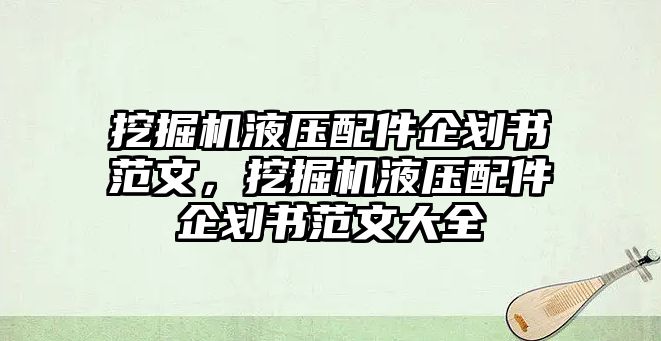 挖掘机液压配件企划书范文，挖掘机液压配件企划书范文大全